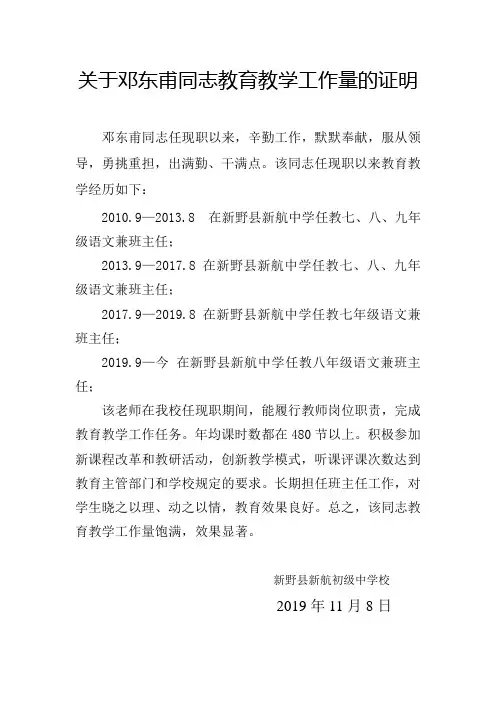 关于邓东甫同志教育教学工作量的证明

邓东甫同志任现职以来，辛勤工作，默默奉献，服从领导，勇挑重担，出满勤、干满点。该同志任现职以来教育教学经历如下：

2010.9—2013.8　在新野县新航中学任教七、八、九年级语文兼班主任；

2013.9—2017.8 在新野县新航中学任教七、八、九年级语文兼班主任；

2017.9—2019.8 在新野县新航中学任教七年级语文兼班主任；

2019.9—今　在新野县新航中学任教八年级语文兼班主任；

该老师在我校任现职期间，能履行教师岗位职责，完成教育教学工作任务。年均课时数都在 480 节以上。积极参加新课程改革和教研活动，创新教学模式，听课评课次数达到教育主管部门和学校规定的要求。长期担任班主任工作，对学生晓之以理、动之以情，教育效果良好。总之，该同志教育教学工作量饱满，效果显著。

新野县新航初级中学校

2019 年 11 月 8 日